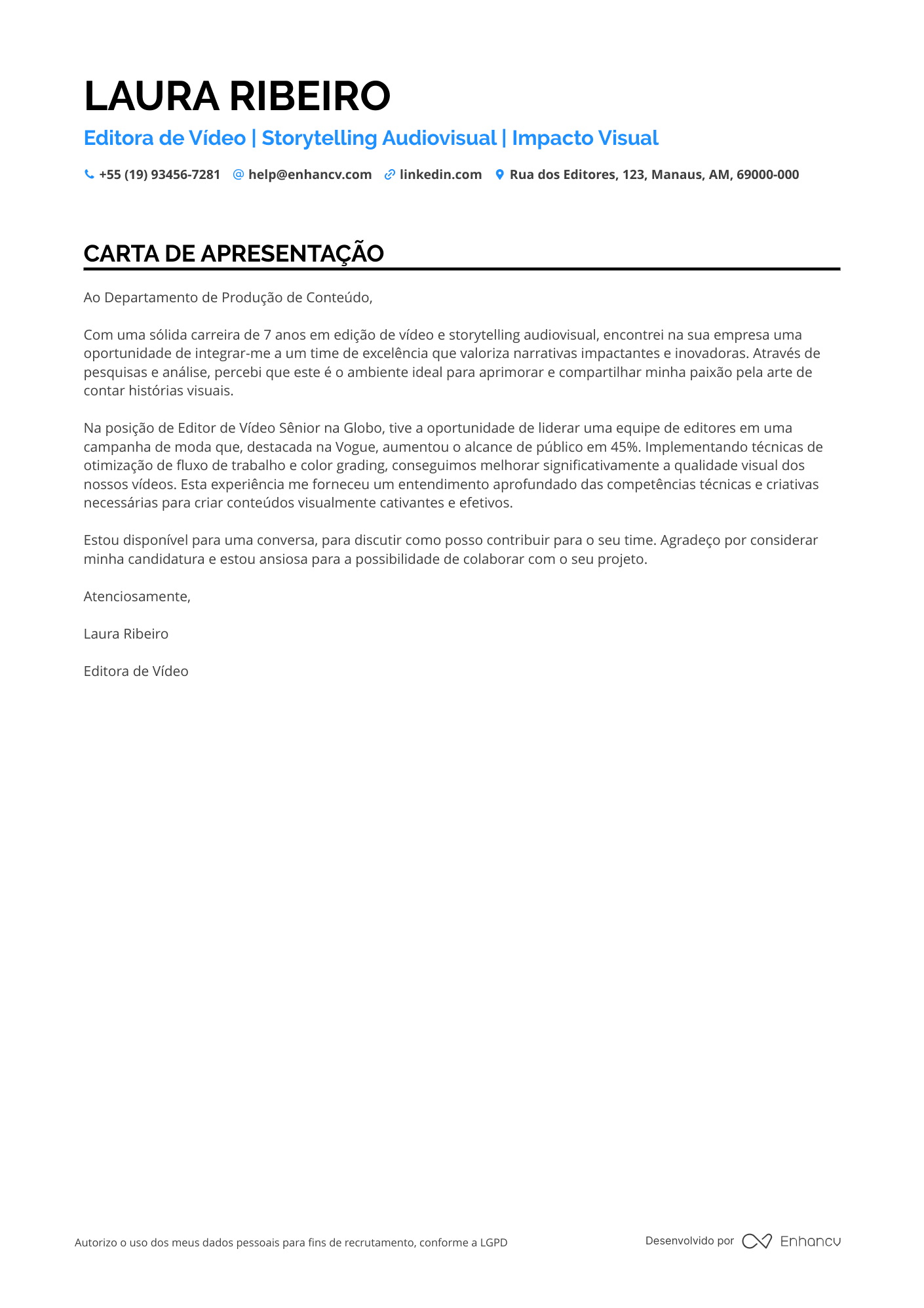 LAURA RIBEIRO

Editora de Vídeo | Storytelling Audiovisual | Impacto Visual

+55 (19) 93456-7281 help@enhancv.com linkedin.com Rua dos Editores, 123, Manaus, AM, 69000-000

CARTA DE APRESENTAÇÃO

Ao Departamento de Produção de Conteúdo,

Com uma sólida carreira de 7 anos em edição de vídeo e storytelling audiovisual, encontrei na sua empresa uma oportunidade de integrar-me a um time de excelência que valoriza narrativas impactantes e inovadoras. Através de pesquisas e análise, percebi que este é o ambiente ideal para aprimorar e compartilhar minha paixão pela arte de contar histórias visuais.

Na posição de Editor de Vídeo Sênior na Globo, tive a oportunidade de liderar uma equipe de editores em uma campanha de moda que, destacada na Vogue, aumentou o alcance de público em 45%. Implementando técnicas de otimização de fluxo de trabalho e color grading, conseguimos melhorar significativamente a qualidade visual dos nossos vídeos. Esta experiência me forneceu um entendimento aprofundado das competências técnicas e criativas necessárias para criar conteúdos visualmente cativantes e efetivos.

Estou disponível para uma conversa, para discutir como posso contribuir para o seu time. Agradeço por considerar minha candidatura e estou ansiosa para a possibilidade de colaborar com o seu projeto.

Atenciosamente,

Laura Ribeiro

Editora de Vídeo

Autorizo o uso dos meus dados pessoais para fins de recrutamento, conforme a LGPD

Desenvolvido por Enhancv